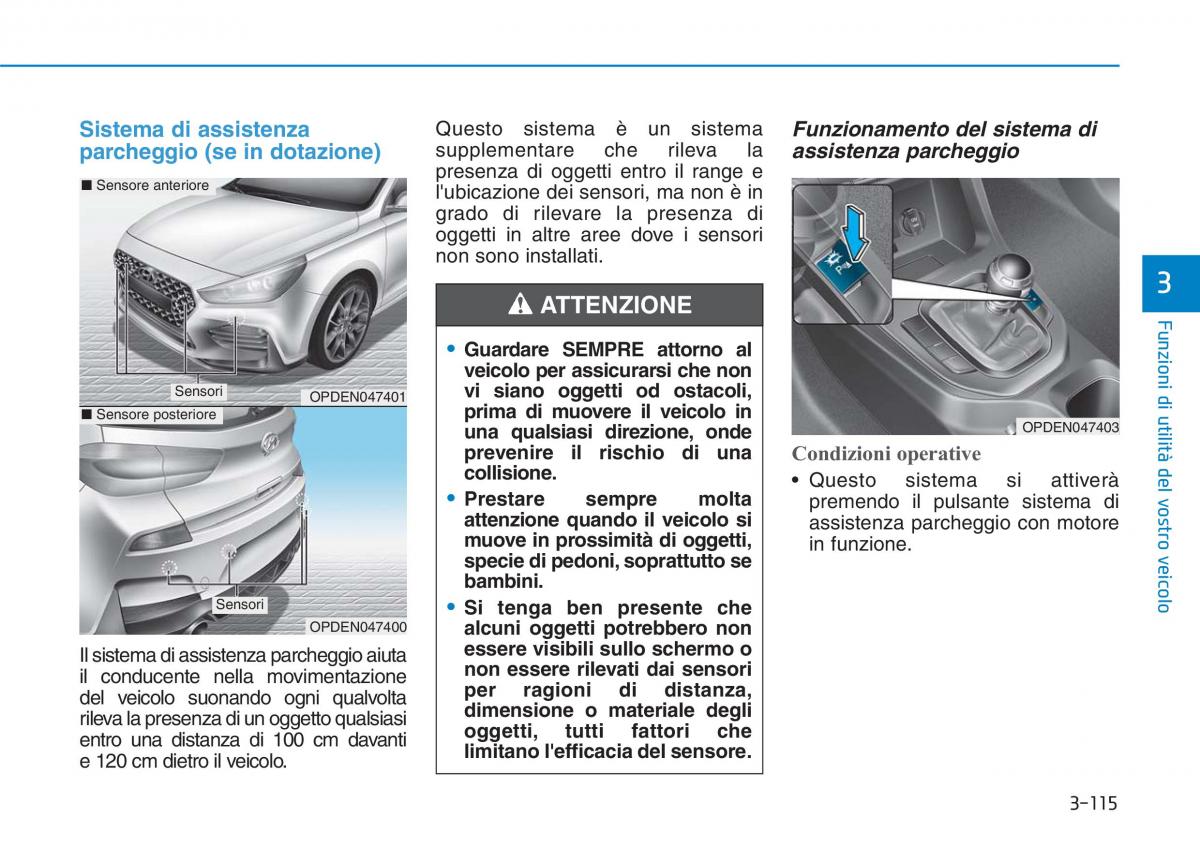 Sistema di assistenza parcheggio (se in dotazione)

■ Sensore anteriore

Sensori

OPDEN047401

■ Sensore posteriore

Sensori

OPDEN047400

Il sistema di assistenza parcheggio aiuta il conducente nella movimentazione del veicolo suonando ogni qualvolta rileva la presenza di un oggetto qualsiasi entro una distanza di 100 cm davanti e 120 cm dietro il veicolo.

Questo sistema è un sistema supplementare che rileva la presenza di oggetti entro il range e l'ubicazione dei sensori, ma non è in grado di rilevare la presenza di oggetti in altre aree dove i sensori non sono installati.

ATTENZIONE

• Guardare SEMPRE attorno al veicolo per assicurarsi che non vi siano oggetti od ostacoli, prima di muovere il veicolo in una qualsiasi direzione, onde prevenire il rischio di una collisione.

• Prestare sempre molta attenzione quando il veicolo si muove in prossimità di oggetti, specie di pedoni, soprattutto se bambini.

• Si tenga ben presente che alcuni oggetti potrebbero non essere visibili sullo schermo o non essere rilevati dai sensori per ragioni di distanza, dimensione o materiale degli oggetti, tutti fattori che limitano l'efficacia del sensore.

Funzionamento del sistema di assistenza parcheggio

OPDEN047403

Condizioni operative

• Questo sistema si attiverà premendo il pulsante sistema di assistenza parcheggio con motore in funzione.

3

Funzioni di utilità del vostro veicolo

3-115